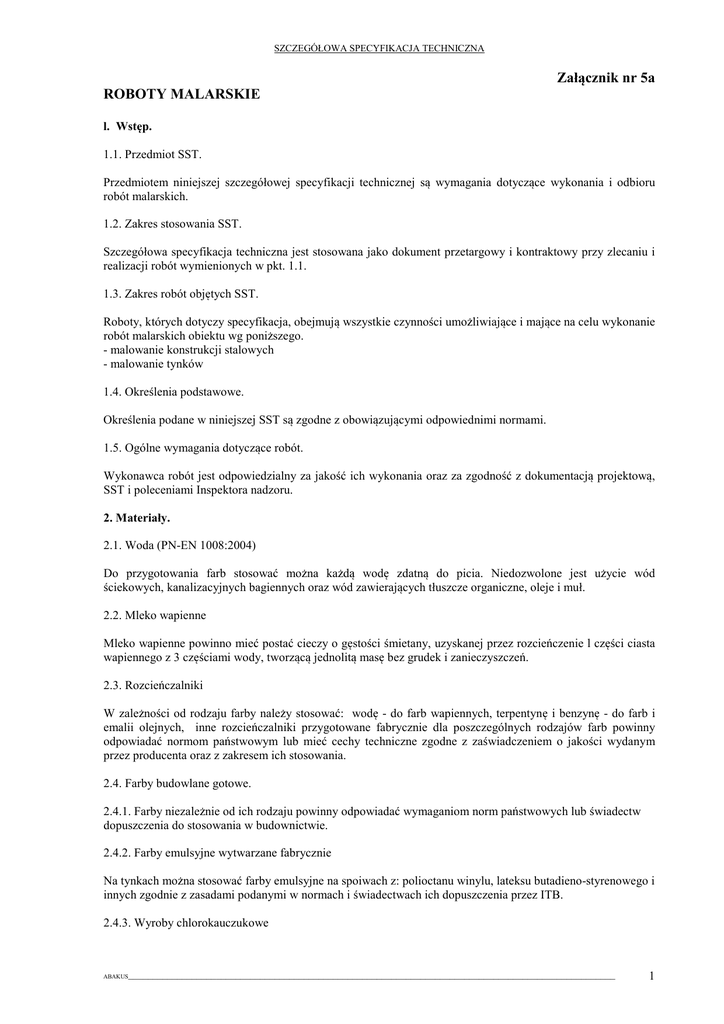 SZCZEGÓŁOWA SPECYFIKACJA TECHNICZNA

Załącznik nr 5a

ROBOTY MALARSKIE

l. Wstęp.

1.1. Przedmiot SST.

Przedmiotem niniejszej szczegółowej specyfikacji technicznej są wymagania dotyczące wykonania i odbioru robót malarskich.

1.2. Zakres stosowania SST.

Szczegółowa specyfikacja techniczna jest stosowana jako dokument przetargowy i kontraktowy przy zlecaniu i realizacji robót wymienionych w pkt. 1.1.

1.3. Zakres robót objętych SST.

Roboty, których dotyczy specyfikacja, obejmują wszystkie czynności umożliwiające i mające na celu wykonanie robót malarskich obiektu wg poniższego.
- malowanie konstrukcji stalowych
- malowanie tynków

1.4. Określenia podstawowe.

Określenia podane w niniejszej SST są zgodne z obowiązującymi odpowiednimi normami.

1.5. Ogólne wymagania dotyczące robót.

Wykonawca robót jest odpowiedzialny za jakość ich wykonania oraz za zgodność z dokumentacją projektową, SST i poleceniami Inspektora nadzoru.

2. Materiały.

2.1. Woda (PN-EN 1008:2004)

Do przygotowania farb stosować można każdą wodę zdatną do picia. Niedozwolone jest użycie wód ściekowych, kanalizacyjnych bagiennych oraz wód zawierających tłuszcze organiczne, oleje i muł.

2.2. Mleko wapienne

Mleko wapienne powinno mieć postać cieczy o gęstości śmietany, uzyskanej przez rozcieńczenie l części ciasta wapiennego z 3 częściami wody, tworzącą jednolitą masę bez grudek i zanieczyszczeń.

2.3. Rozcieńczalniki

W zależności od rodzaju farby należy stosować: wodę - do farb wapiennych, terpentynę i benzynę - do farb i emalii olejnych, inne rozcieńczalniki przygotowane fabrycznie dla poszczególnych rodzajów farb powinny odpowiadać normom państwowym lub mieć cechy techniczne zgodne z zaświadczeniem o jakości wydanym przez producenta oraz z zakresem ich stosowania.

2.4. Farby budowlane gotowe.

2.4.1. Farby niezależnie od ich rodzaju powinny odpowiadać wymaganiom norm państwowych lub świadectw dopuszczenia do stosowania w budownictwie.

2.4.2. Farby emulsyjne wytwarzane fabrycznie

Na tynkach można stosować farby emulsyjne na spoiwach z: polioctanu winylu, lateksu butadieno-styrenowego i innych zgodnie z zasadami podanymi w normach i świadectwach ich dopuszczenia przez ITB.

2.4.3. Wyroby chlorokauczukowe

ABAKUS

1